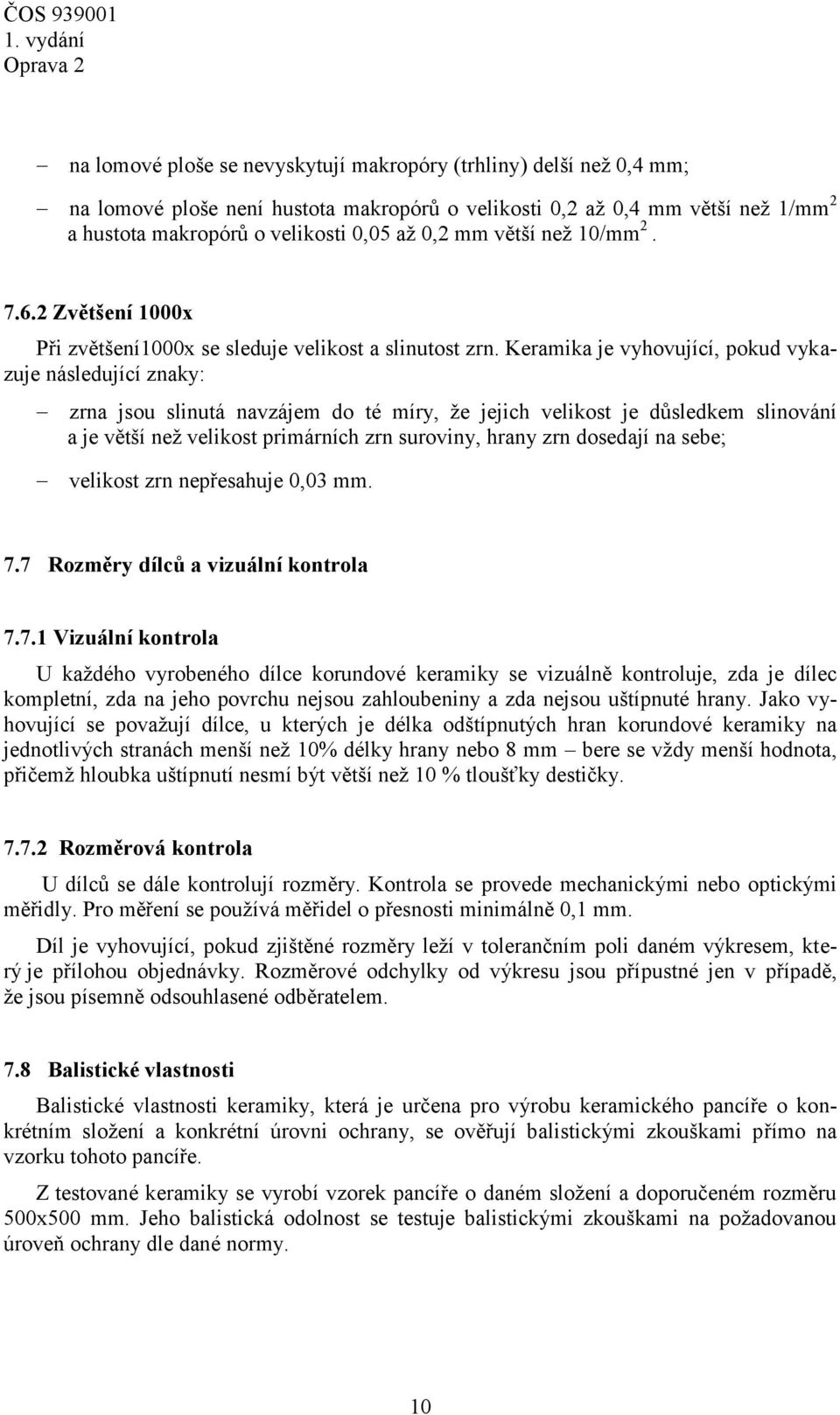 ČOS 939001
1. vydání
Oprava 2

– na lomové ploše se nevyskytují makropóry (trhliny) delší než 0,4 mm;

– na lomové ploše není hustota makropórů o velikosti 0,2 až 0,4 mm větší než 1/mm$^2$ a hustota makropórů o velikosti 0,05 až 0,2 mm větší než 10/mm$^2$.

7.6.2 Zvětšení 1000x

Při zvětšení1000x se sleduje velikost a slinutost zrn. Keramika je vyhovující, pokud vykazuje následující znaky:

– zrna jsou slinutá navzájem do té míry, že jejich velikost je důsledkem slinování a je větší než velikost primárních zrn suroviny, hrany zrn dosedají na sebe;

– velikost zrn nepřesahuje 0,03 mm.

7.7 Rozměry dílců a vizuální kontrola

7.7.1 Vizuální kontrola

U každého vyrobeného dílce korundové keramiky se vizuálně kontroluje, zda je dílec kompletní, zda na jeho povrchu nejsou zahloubeniny a zda nejsou uštípnuté hrany. Jako vyhovující se považují dílce, u kterých je délka odštípnutých hran korundové keramiky na jednotlivých stranách menší než 10% délky hrany nebo 8 mm – bere se vždy menší hodnota, přičemž hloubka uštípnutí nesmí být větší než 10 % tloušťky destičky.

7.7.2 Rozměrová kontrola

U dílců se dále kontrolují rozměry. Kontrola se provede mechanickými nebo optickými měřidly. Pro měření se používá měřidel o přesnosti minimálně 0,1 mm.

Díl je vyhovující, pokud zjištěné rozměry leží v tolerančním poli daném výkresem, který je přílohou objednávky. Rozměrové odchylky od výkresu jsou přípustné jen v případě, že jsou písemně odsouhlasené odběratelem.

7.8 Balistické vlastnosti

Balistické vlastnosti keramiky, která je určena pro výrobu keramického pancíře o konkrétním složení a konkrétní úrovni ochrany, se ověřují balistickými zkouškami přímo na vzorku tohoto pancíře.

Z testované keramiky se vyrobí vzorek pancíře o daném složení a doporučeném rozměru 500x500 mm. Jeho balistická odolnost se testuje balistickými zkouškami na požadovanou úroveň ochrany dle dané normy.

10